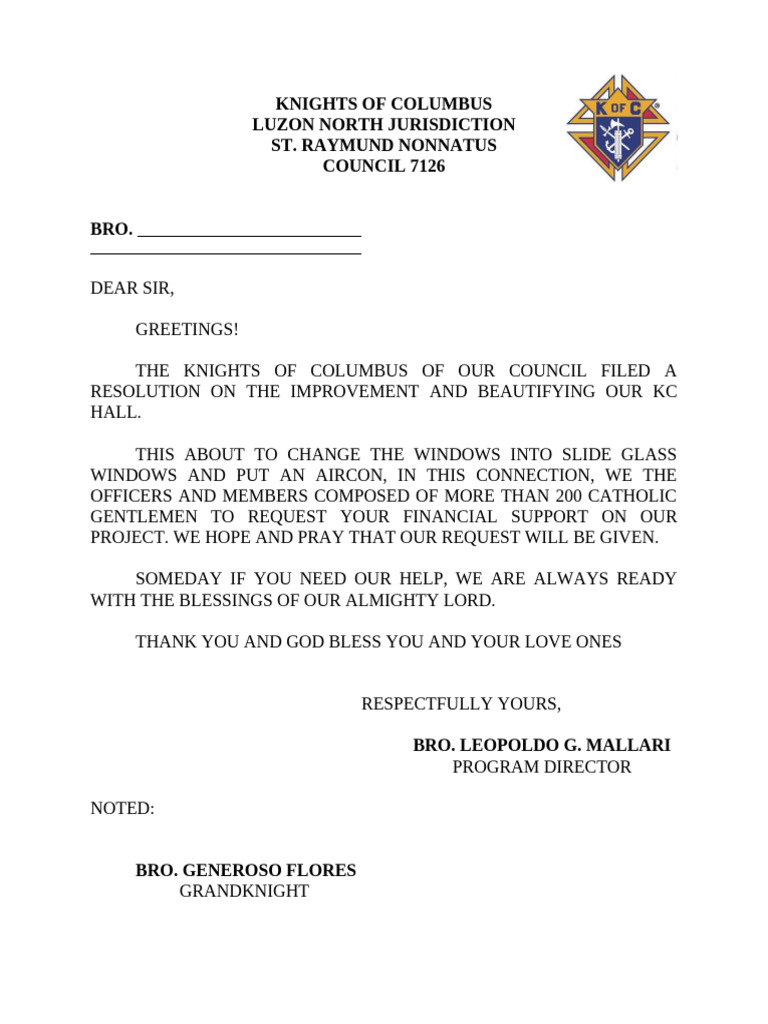 KNIGHTS OF COLUMBUS
LUZON NORTH JURISDICTION
ST. RAYMUND NONNATUS
COUNCIL 7126

K OF C

BRO. ____
____

DEAR SIR,

GREETINGS!

THE KNIGHTS OF COLUMBUS OF OUR COUNCIL FILED A RESOLUTION ON THE IMPROVEMENT AND BEAUTIFYING OUR KC HALL.

THIS ABOUT TO CHANGE THE WINDOWS INTO SLIDE GLASS WINDOWS AND PUT AN AIRCON, IN THIS CONNECTION, WE THE OFFICERS AND MEMBERS COMPOSED OF MORE THAN 200 CATHOLIC GENTLEMEN TO REQUEST YOUR FINANCIAL SUPPORT ON OUR PROJECT. WE HOPE AND PRAY THAT OUR REQUEST WILL BE GIVEN.

SOMEDAY IF YOU NEED OUR HELP, WE ARE ALWAYS READY WITH THE BLESSINGS OF OUR ALMIGHTY LORD.

THANK YOU AND GOD BLESS YOU AND YOUR LOVE ONES

RESPECTFULLY YOURS,

BRO. LEOPOLDO G. MALLARI
PROGRAM DIRECTOR

NOTED:

BRO. GENEROSO FLORES
GRANDKNIGHT